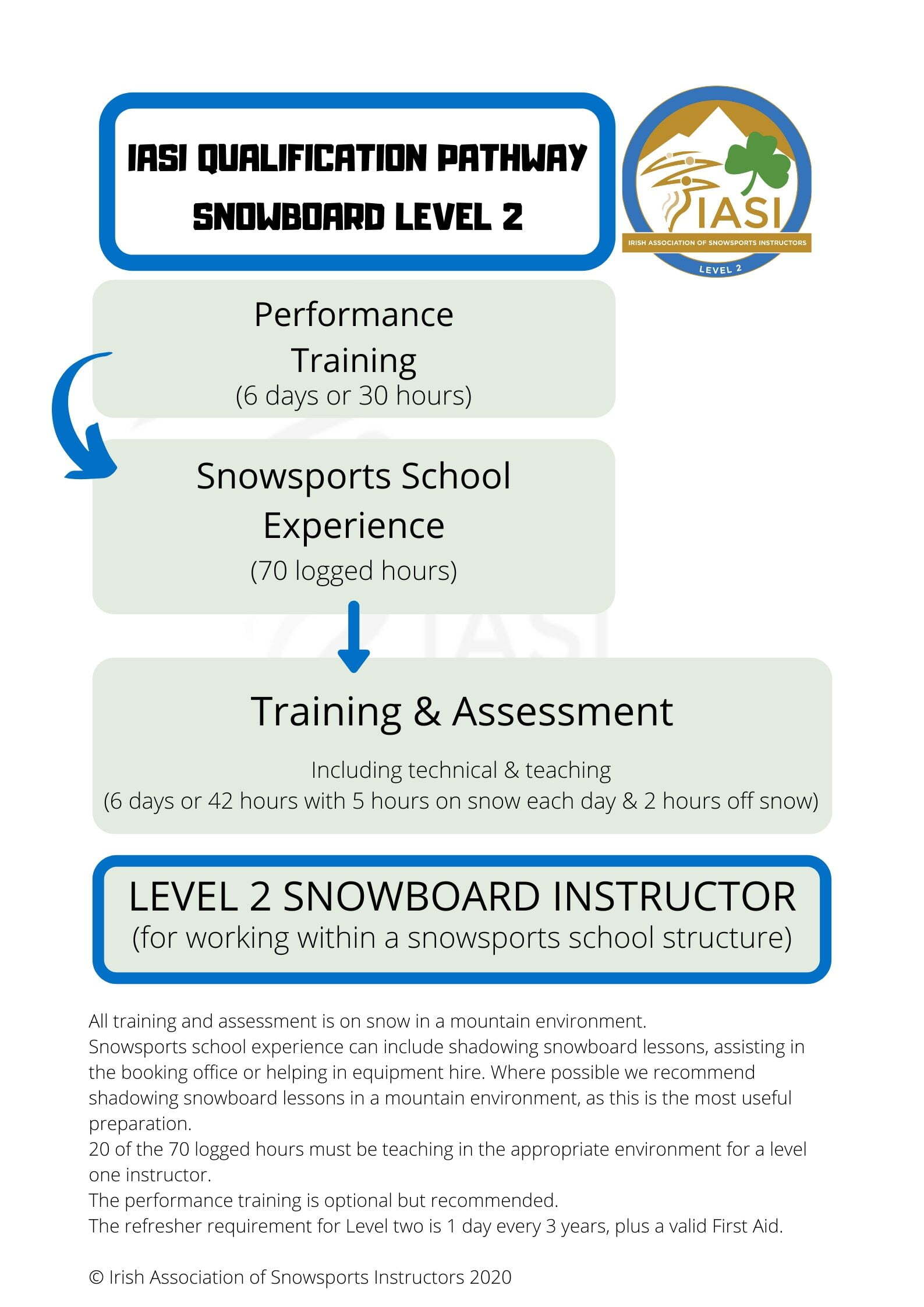 IASI QUALIFICATION PATHWAY
SNOWBOARD LEVEL 2

IASI
IRISH ASSOCIATION OF SNOWSPORTS INSTRUCTORS
LEVEL 2

Performance Training
(6 days or 30 hours)

Snowsports School Experience
(70 logged hours)

Training & Assessment
Including technical & teaching
(6 days or 42 hours with 5 hours on snow each day & 2 hours off snow)

LEVEL 2 SNOWBOARD INSTRUCTOR
(for working within a snowsports school structure)

All training and assessment is on snow in a mountain environment.
Snowsports school experience can include shadowing snowboard lessons, assisting in the booking office or helping in equipment hire. Where possible we recommend shadowing snowboard lessons in a mountain environment, as this is the most useful preparation.
20 of the 70 logged hours must be teaching in the appropriate environment for a level one instructor.
The performance training is optional but recommended.
The refresher requirement for Level two is 1 day every 3 years, plus a valid First Aid.

© Irish Association of Snowsports Instructors 2020